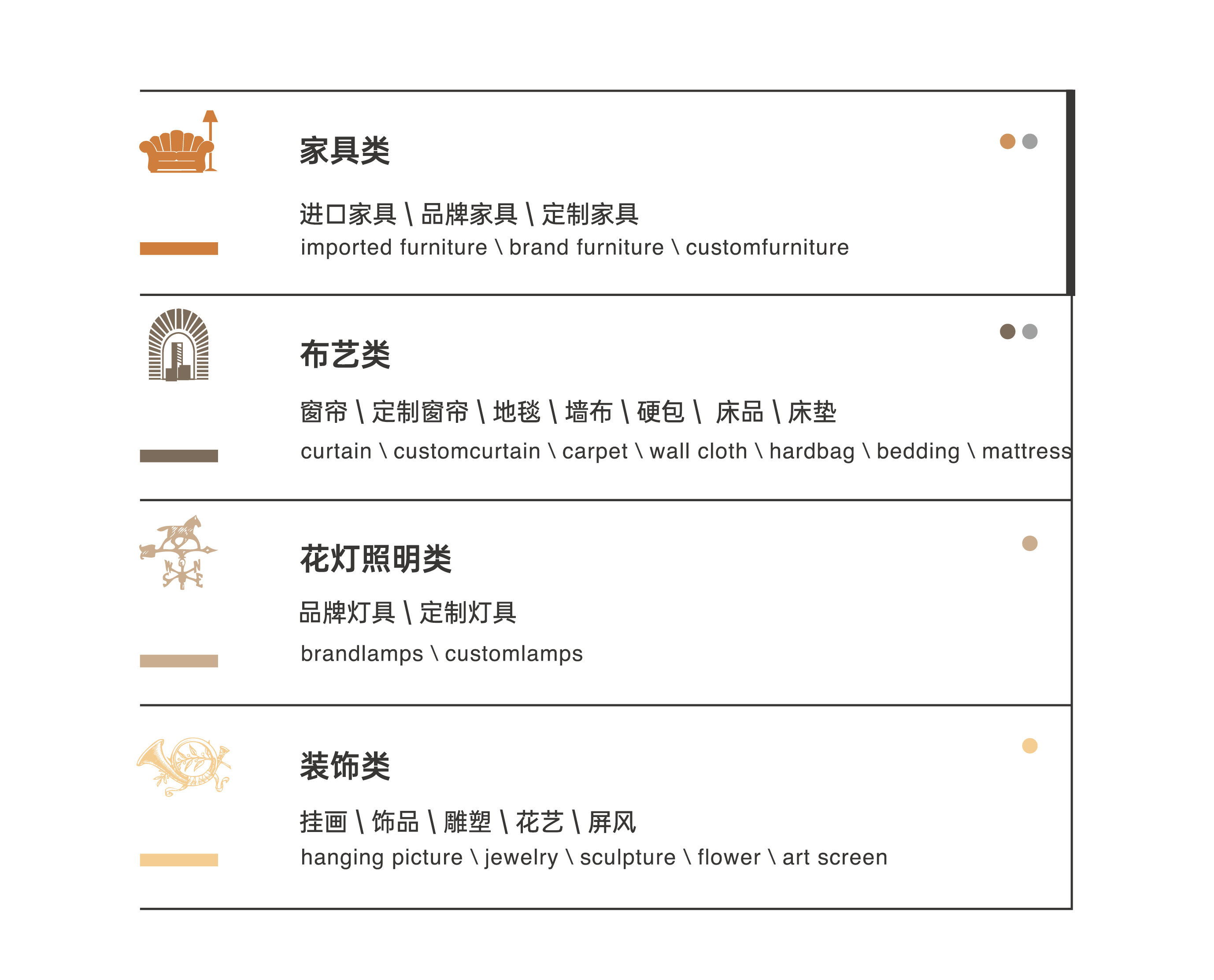 家具类

进口家具 \ 品牌家具 \ 定制家具
imported furniture \ brand furniture \ customfurniture

布艺类

窗帘 \ 定制窗帘 \ 地毯 \ 墙布 \ 硬包 \ 床品 \ 床垫
curtain \ customcurtain \ carpet \ wall cloth \ hardbag \ bedding \ mattress

花灯照明类

品牌灯具 \ 定制灯具
brandlamps \ customlamps

装饰类

挂画 \ 饰品 \ 雕塑 \ 花艺 \ 屏风
hanging picture \ jewelry \ sculpture \ flower \ art screen